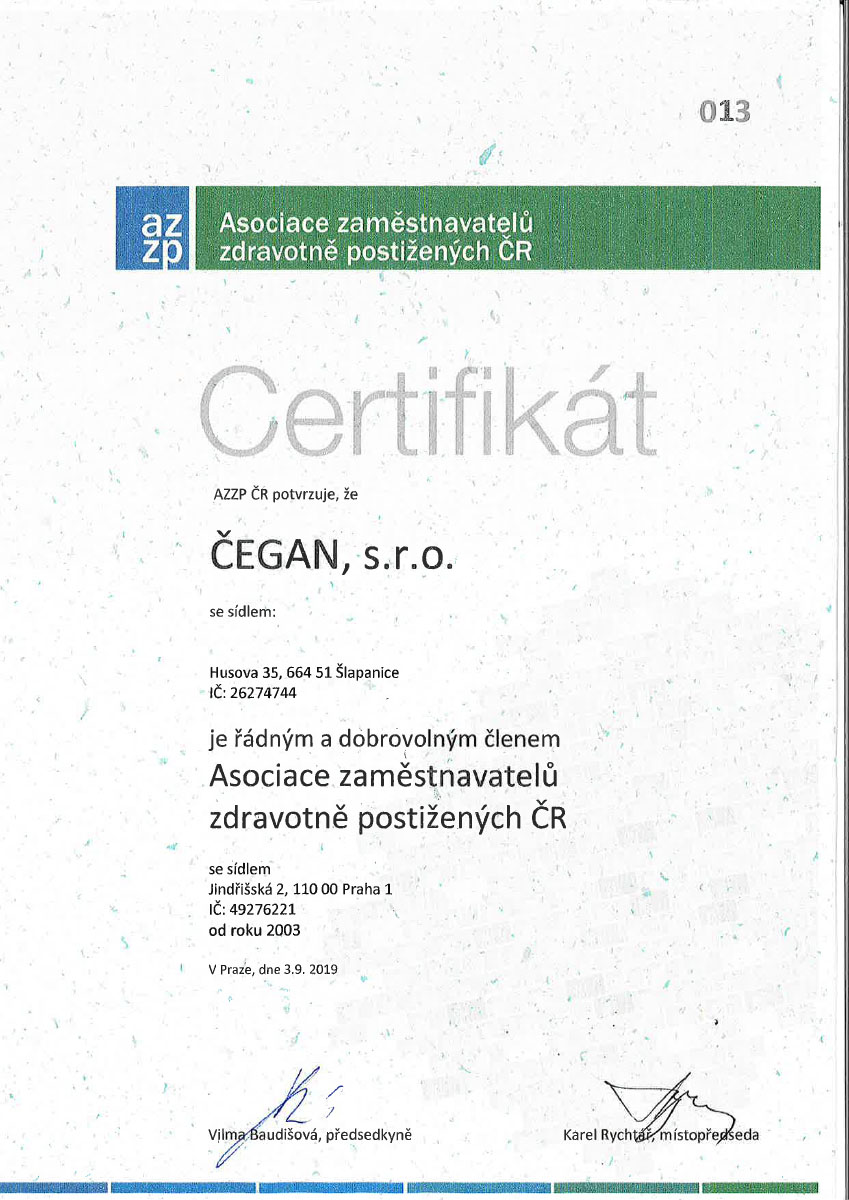 013

az
zp

Asociace zaměstnavatelů zdravotně postižených ČR

Certifikát

AZZP ČR potvrzuje, že

ČEGAN, s.r.o.

se sídlem:

Husova 35, 664 51 Šlapanice
IČ: 26274744

je řádným a dobrovolným členem
Asociace zaměstnavatelů zdravotně postižených ČR

se sídlem
Jindřišská 2, 110 00 Praha 1
IČ: 49276221
od roku 2003

V Praze, dne 3.9. 2019

Vilma Baudišová, předsedkyně

Karel Rychtář, místopředseda